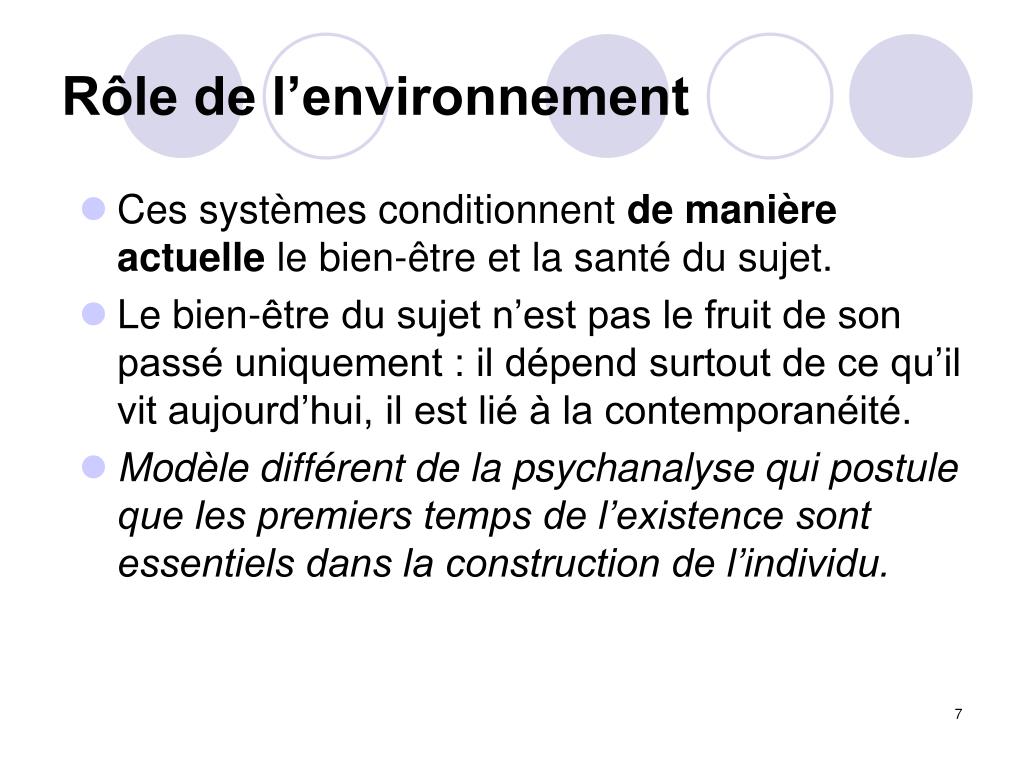 Rôle de l’environnement

Ces systèmes conditionnent de manière actuelle le bien-être et la santé du sujet.

Le bien-être du sujet n’est pas le fruit de son passé uniquement : il dépend surtout de ce qu’il vit aujourd’hui, il est lié à la contemporanéité.

Modèle différent de la psychanalyse qui postule que les premiers temps de l’existence sont essentiels dans la construction de l’individu.

7